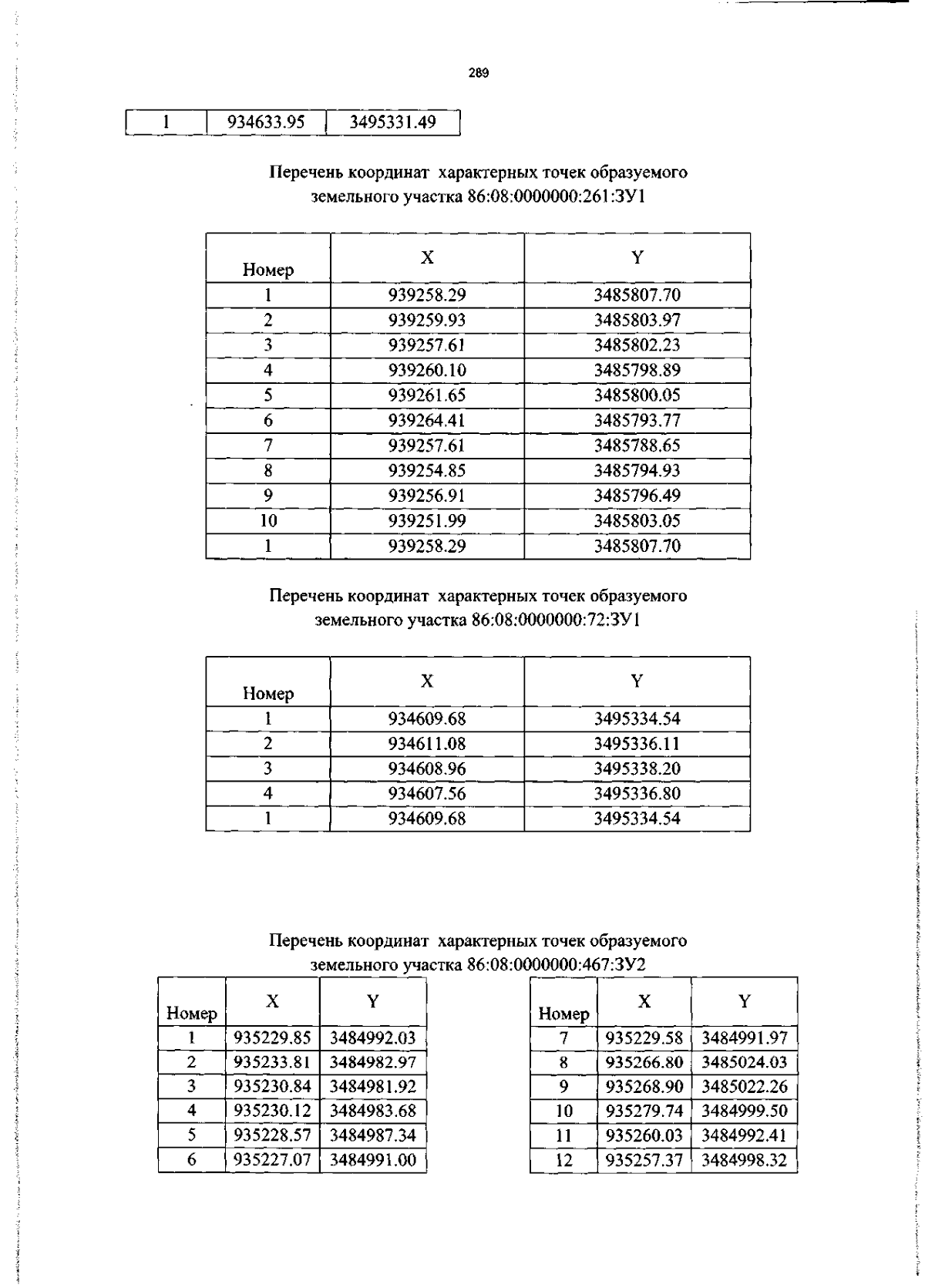 289

| 1 | 934633.95 | 3495331.49 |
|---|---|---|

Перечень координат характерных точек образуемого земельного участка 86:08:0000000:261:ЗУ1

| Номер | X | Y |
|---|---|---|
| 1 | 939258.29 | 3485807.70 |
| 2 | 939259.93 | 3485803.97 |
| 3 | 939257.61 | 3485802.23 |
| 4 | 939260.10 | 3485798.89 |
| 5 | 939261.65 | 3485800.05 |
| 6 | 939264.41 | 3485793.77 |
| 7 | 939257.61 | 3485788.65 |
| 8 | 939254.85 | 3485794.93 |
| 9 | 939256.91 | 3485796.49 |
| 10 | 939251.99 | 3485803.05 |
| 1 | 939258.29 | 3485807.70 |

Перечень координат характерных точек образуемого земельного участка 86:08:0000000:72:ЗУ1

| Номер | X | Y |
|---|---|---|
| 1 | 934609.68 | 3495334.54 |
| 2 | 934611.08 | 3495336.11 |
| 3 | 934608.96 | 3495338.20 |
| 4 | 934607.56 | 3495336.80 |
| 1 | 934609.68 | 3495334.54 |

Перечень координат характерных точек образуемого земельного участка 86:08:0000000:467:ЗУ2

| Номер | X | Y |
|---|---|---|
| 1 | 935229.85 | 3484992.03 |
| 2 | 935233.81 | 3484982.97 |
| 3 | 935230.84 | 3484981.92 |
| 4 | 935230.12 | 3484983.68 |
| 5 | 935228.57 | 3484987.34 |
| 6 | 935227.07 | 3484991.00 |

| Номер | X | Y |
|---|---|---|
| 7 | 935229.58 | 3484991.97 |
| 8 | 935266.80 | 3485024.03 |
| 9 | 935268.90 | 3485022.26 |
| 10 | 935279.74 | 3484999.50 |
| 11 | 935260.03 | 3484992.41 |
| 12 | 935257.37 | 3484998.32 |